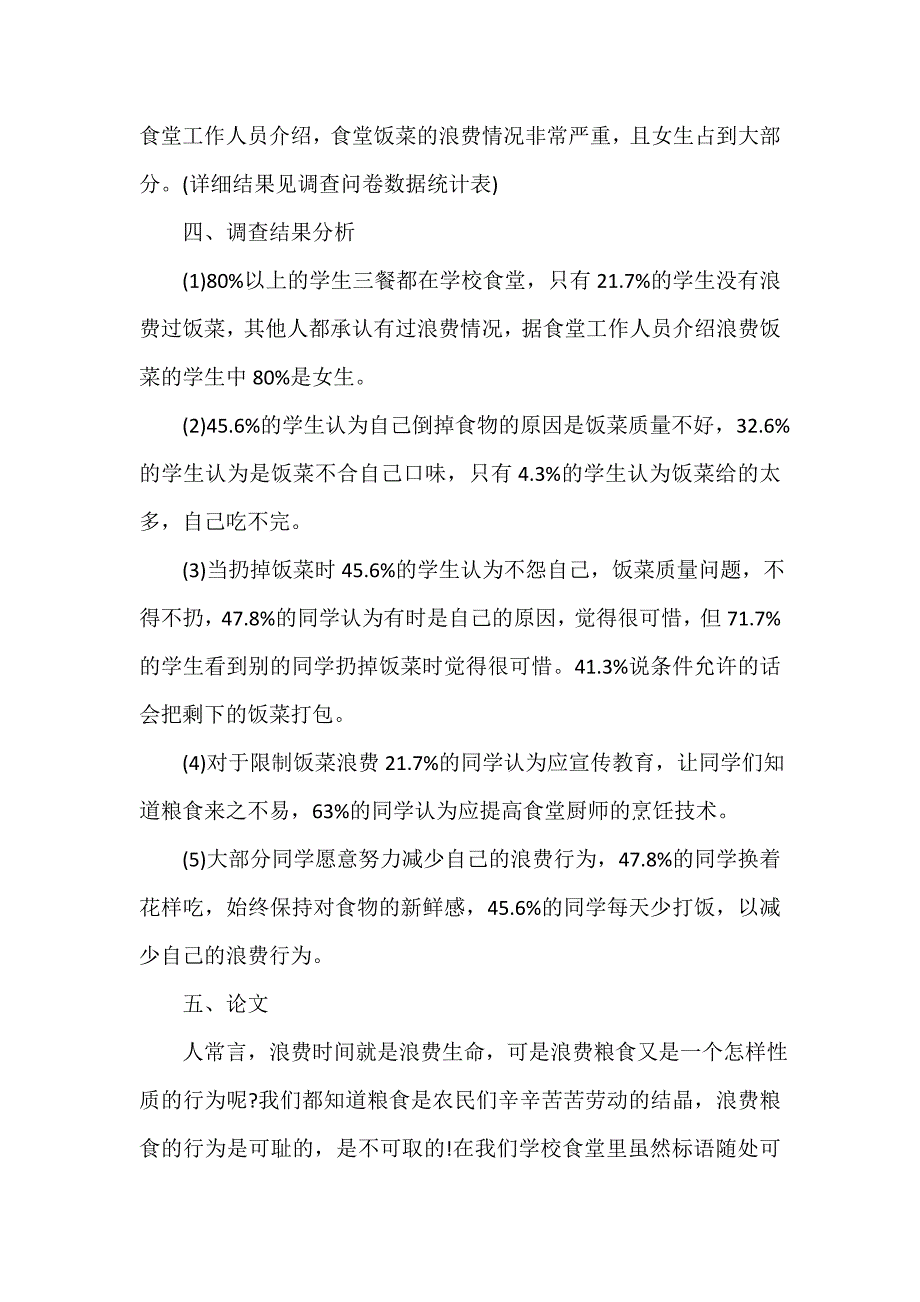 食堂工作人员介绍，食堂饭菜的浪费情况非常严重，且女生占到大部分。(详细结果见调查问卷数据统计表)

四、调查结果分析

(1)80%以上的学生三餐都在学校食堂，只有 21.7%的学生没有浪费过饭菜，其他人都承认有过浪费情况，据食堂工作人员介绍浪费饭菜的学生中 80%是女生。

(2)45.6%的学生认为自己倒掉食物的原因是饭菜质量不好，32.6%的学生认为是饭菜不合自己口味，只有 4.3%的学生认为饭菜给的太多，自己吃不完。

(3)当扔掉饭菜时 45.6%的学生认为不怨自己，饭菜质量问题，不得不扔，47.8%的同学认为有时是自己的原因，觉得很可惜，但 71.7%的学生看到别的同学扔掉饭菜时觉得很可惜。41.3%说条件允许的话会把剩下的饭菜打包。

(4)对于限制饭菜浪费 21.7%的同学认为应宣传教育，让同学们知道粮食来之不易，63%的同学认为应提高食堂厨师的烹饪技术。

(5)大部分同学愿意努力减少自己的浪费行为，47.8%的同学换着花样吃，始终保持对食物的新鲜感，45.6%的同学每天少打饭，以减少自己的浪费行为。

五、论文

人常言，浪费时间就是浪费生命，可是浪费粮食又是一个怎样性质的行为呢?我们都知道粮食是农民们辛辛苦苦劳动的结晶，浪费粮食的行为是可耻的，是不可取的!在我们学校食堂里虽然标语随处可